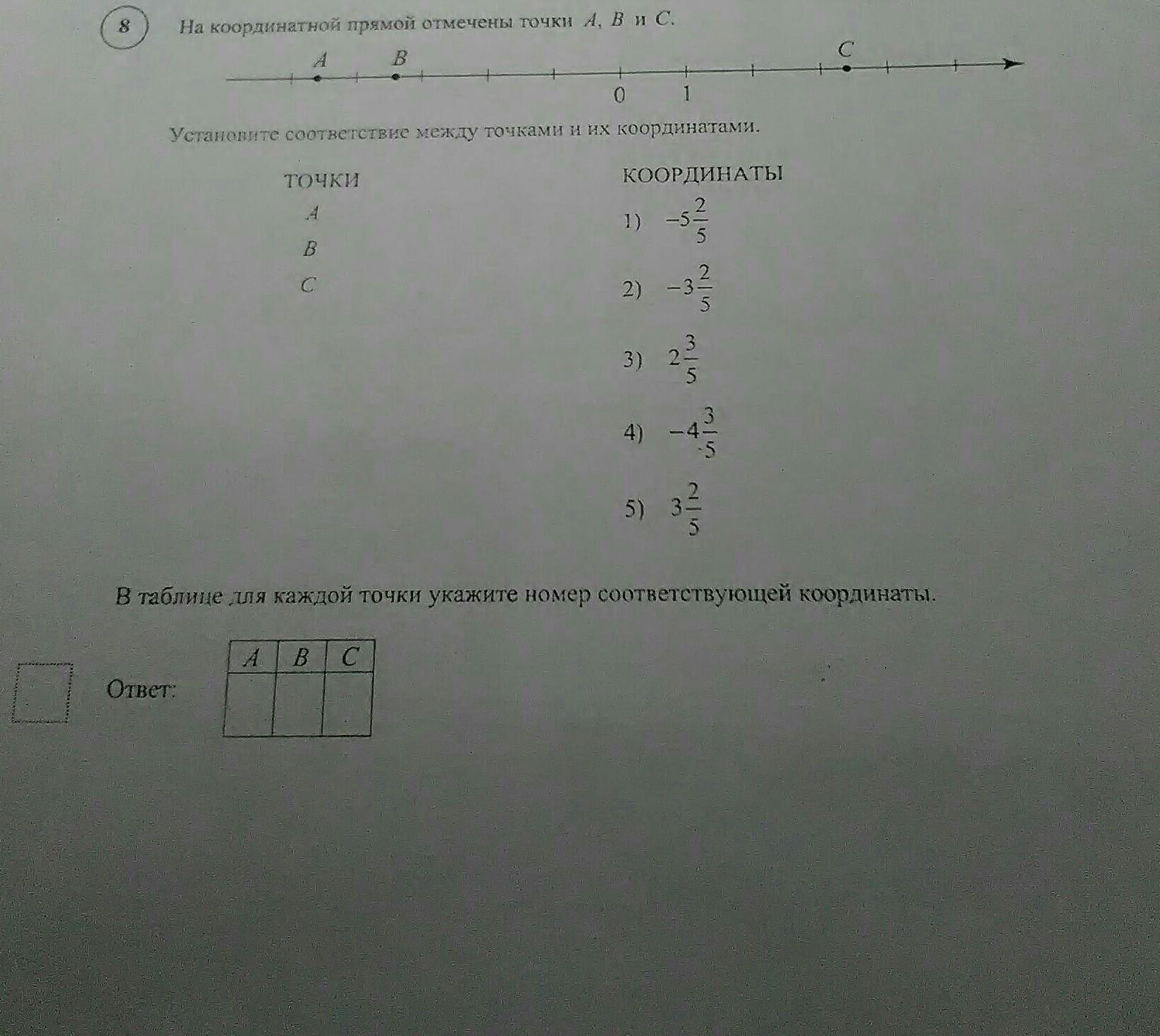 8 На координатной прямой отмечены точки $A$, $B$ и $C$.

$A$ $B$ $C$

0 1

Установите соответствие между точками и их координатами.

ТОЧКИ

$A$

$B$

$C$

КООРДИНАТЫ

1) $-5\frac{2}{5}$

2) $-3\frac{2}{5}$

3) $2\frac{3}{5}$

4) $-4\frac{3}{5}$

5) $3\frac{2}{5}$

В таблице для каждой точки укажите номер соответствующей координаты.

Ответ:

| $A$ | $B$ | $C$ |
|---|---|---|
| | | |